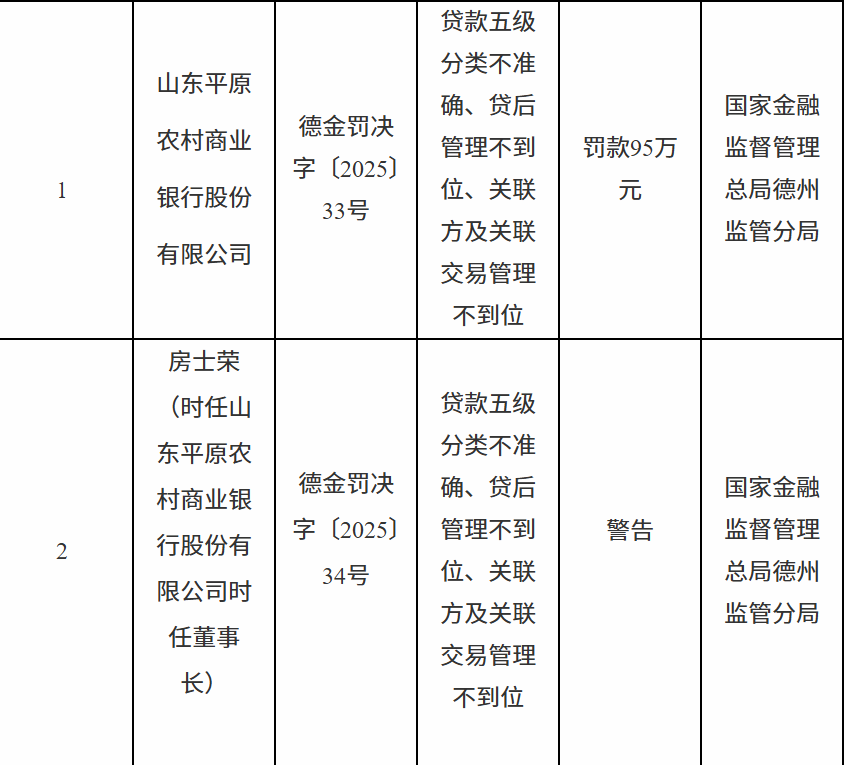 | 1 | 山东平原农村商业银行股份有限公司 | 德金罚决字〔2025〕33号 | 贷款五级分类不准确、贷后管理不到位、关联方及关联交易管理不到位 | 罚款95万元 | 国家金融监督管理总局德州监管分局 |
|---|---|---|---|---|---|
| 2 | 房士荣（时任山东平原农村商业银行股份有限公司时任董事长） | 德金罚决字〔2025〕34号 | 贷款五级分类不准确、贷后管理不到位、关联方及关联交易管理不到位 | 警告 | 国家金融监督管理总局德州监管分局 |